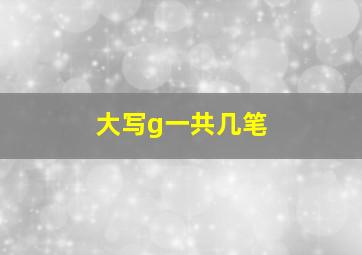 大写g一共几笔